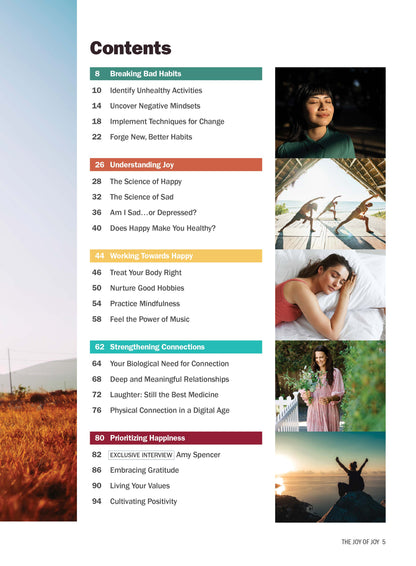 Contents

8 Breaking Bad Habits

10 Identify Unhealthy Activities

14 Uncover Negative Mindsets

18 Implement Techniques for Change

22 Forge New, Better Habits

26 Understanding Joy

28 The Science of Happy

32 The Science of Sad

36 Am I Sad…or Depressed?

40 Does Happy Make You Healthy?

44 Working Towards Happy

46 Treat Your Body Right

50 Nurture Good Hobbies

54 Practice Mindfulness

58 Feel the Power of Music

62 Strengthening Connections

64 Your Biological Need for Connection

68 Deep and Meaningful Relationships

72 Laughter: Still the Best Medicine

76 Physical Connection in a Digital Age

80 Prioritizing Happiness

82 EXCLUSIVE INTERVIEW Amy Spencer

86 Embracing Gratitude

90 Living Your Values

94 Cultivating Positivity

THE JOY OF JOY 5